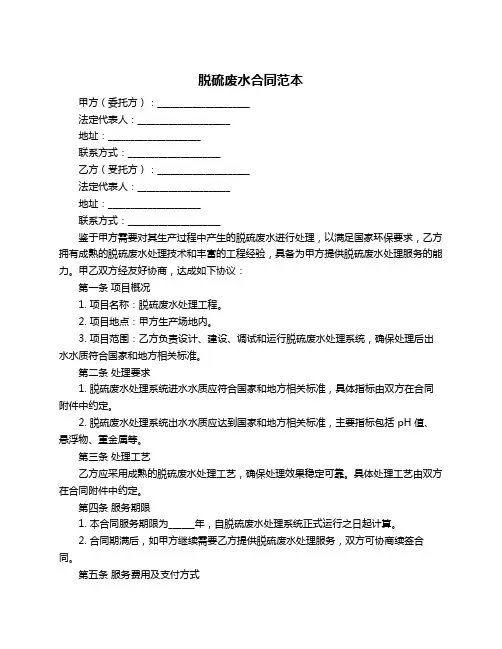 脱硫废水合同范本

甲方（委托方）：____________________

法定代表人：____________________

地址：____________________

联系方式：____________________

乙方（受托方）：____________________

法定代表人：____________________

地址：____________________

联系方式：____________________

鉴于甲方需要对其生产过程中产生的脱硫废水进行处理，以满足国家环保要求，乙方拥有成熟的脱硫废水处理技术和丰富的工程经验，具备为甲方提供脱硫废水处理服务的能力。甲乙双方经友好协商，达成如下协议：

第一条 项目概况

1. 项目名称：脱硫废水处理工程。

2. 项目地点：甲方生产场地内。

3. 项目范围：乙方负责设计、建设、调试和运行脱硫废水处理系统，确保处理后出水水质符合国家和地方相关标准。

第二条 处理要求

1. 脱硫废水处理系统进水水质应符合国家和地方相关标准，具体指标由双方在合同附件中约定。

2. 脱硫废水处理系统出水水质应达到国家和地方相关标准，主要指标包括 pH 值、悬浮物、重金属等。

第三条 处理工艺

乙方应采用成熟的脱硫废水处理工艺，确保处理效果稳定可靠。具体处理工艺由双方在合同附件中约定。

第四条 服务期限

1. 本合同服务期限为_____年，自脱硫废水处理系统正式运行之日起计算。

2. 合同期满后，如甲方继续需要乙方提供脱硫废水处理服务，双方可协商续签合同。

第五条 服务费用及支付方式